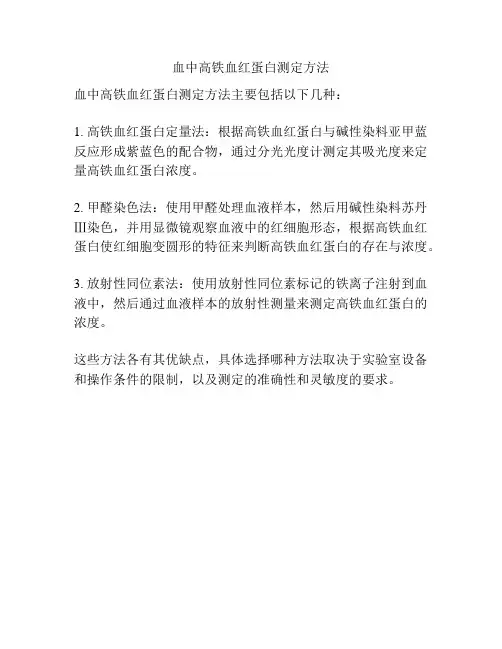 血中高铁血红蛋白测定方法

血中高铁血红蛋白测定方法主要包括以下几种：

1. 高铁血红蛋白定量法：根据高铁血红蛋白与碱性染料亚甲蓝反应形成紫蓝色的配合物，通过分光光度计测定其吸光度来定量高铁血红蛋白浓度。

2. 甲醛染色法：使用甲醛处理血液样本，然后用碱性染料苏丹III染色，并用显微镜观察血液中的红细胞形态，根据高铁血红蛋白使红细胞变圆形的特征来判断高铁血红蛋白的存在与浓度。

3. 放射性同位素法：使用放射性同位素标记的铁离子注射到血液中，然后通过血液样本的放射性测量来测定高铁血红蛋白的浓度。

这些方法各有其优缺点，具体选择哪种方法取决于实验室设备和操作条件的限制，以及测定的准确性和灵敏度的要求。